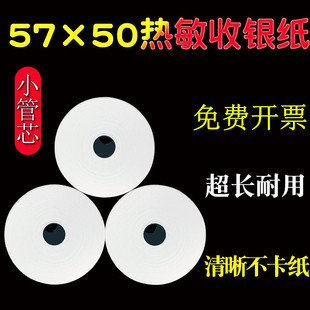 57×50热敏收银纸

小管芯

免费开票

超长耐用

清晰不卡纸